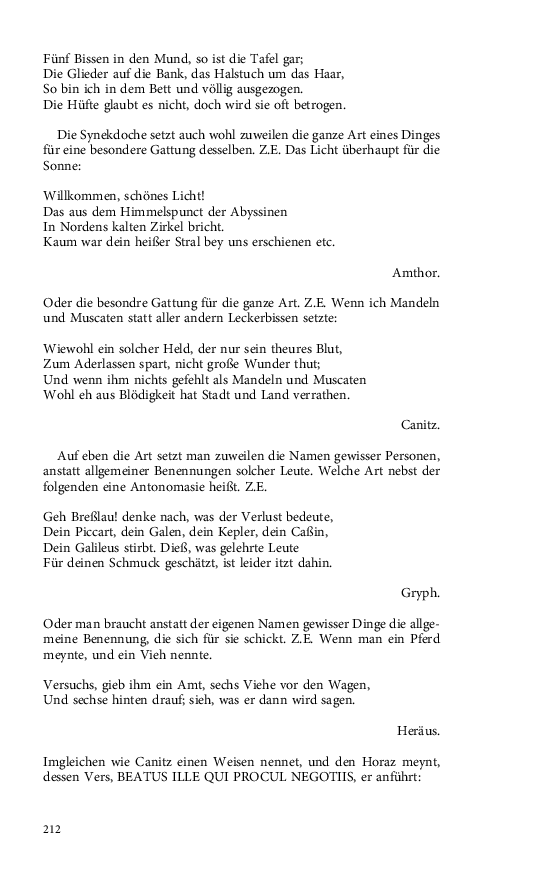 Fünf Bissen in den Mund, so ist die Tafel gar;
Die Glieder auf die Bank, das Halstuch um das Haar,
So bin ich in dem Bett und völlig ausgezogen.
Die Hüfte glaubt es nicht, doch wird sie oft betrogen.

Die Synekdoche setzt auch wohl zuweilen die ganze Art eines Dinges für eine besondere Gattung desselben. Z.E. Das Licht überhaupt für die Sonne:

Willkommen, schönes Licht!
Das aus dem Himmelspunct der Abyssinen
In Nordens kalten Zirkel bricht.
Kaum war dein heißer Stral bey uns erschienen etc.

Amthor.

Oder die besondre Gattung für die ganze Art. Z.E. Wenn ich Mandeln und Muscaten statt aller andern Leckerbissen setzte:

Wiewohl ein solcher Held, der nur sein theures Blut,
Zum Aderlassen spart, nicht große Wunder thut;
Und wenn ihm nichts gefehlt als Mandeln und Muscaten
Wohl eh aus Blödigkeit hat Stadt und Land verrathen.

Canitz.

Auf eben die Art setzt man zuweilen die Namen gewisser Personen, anstatt allgemeiner Benennungen solcher Leute. Welche Art nebst der folgenden eine Antonomasie heißt. Z.E.

Geh Breßlau! denke nach, was der Verlust bedeute,
Dein Piccart, dein Galen, dein Kepler, dein Caßin,
Dein Galileus stirbt. Dieß, was gelehrte Leute
Für deinen Schmuck geschätzt, ist leider itzt dahin.

Gryph.

Oder man braucht anstatt der eigenen Namen gewisser Dinge die allgemeine Benennung, die sich für sie schickt. Z.E. Wenn man ein Pferd meynte, und ein Vieh nennte.

Versuchs, gieb ihm ein Amt, sechs Viehe vor den Wagen,
Und sechse hinten drauf; sieh, was er dann wird sagen.

Heräus.

Imgleichen wie Canitz einen Weisen nennet, und den Horaz meynt, dessen Vers, BEATUS ILLE QUI PROCUL NEGOTIIS, er anführt:

212